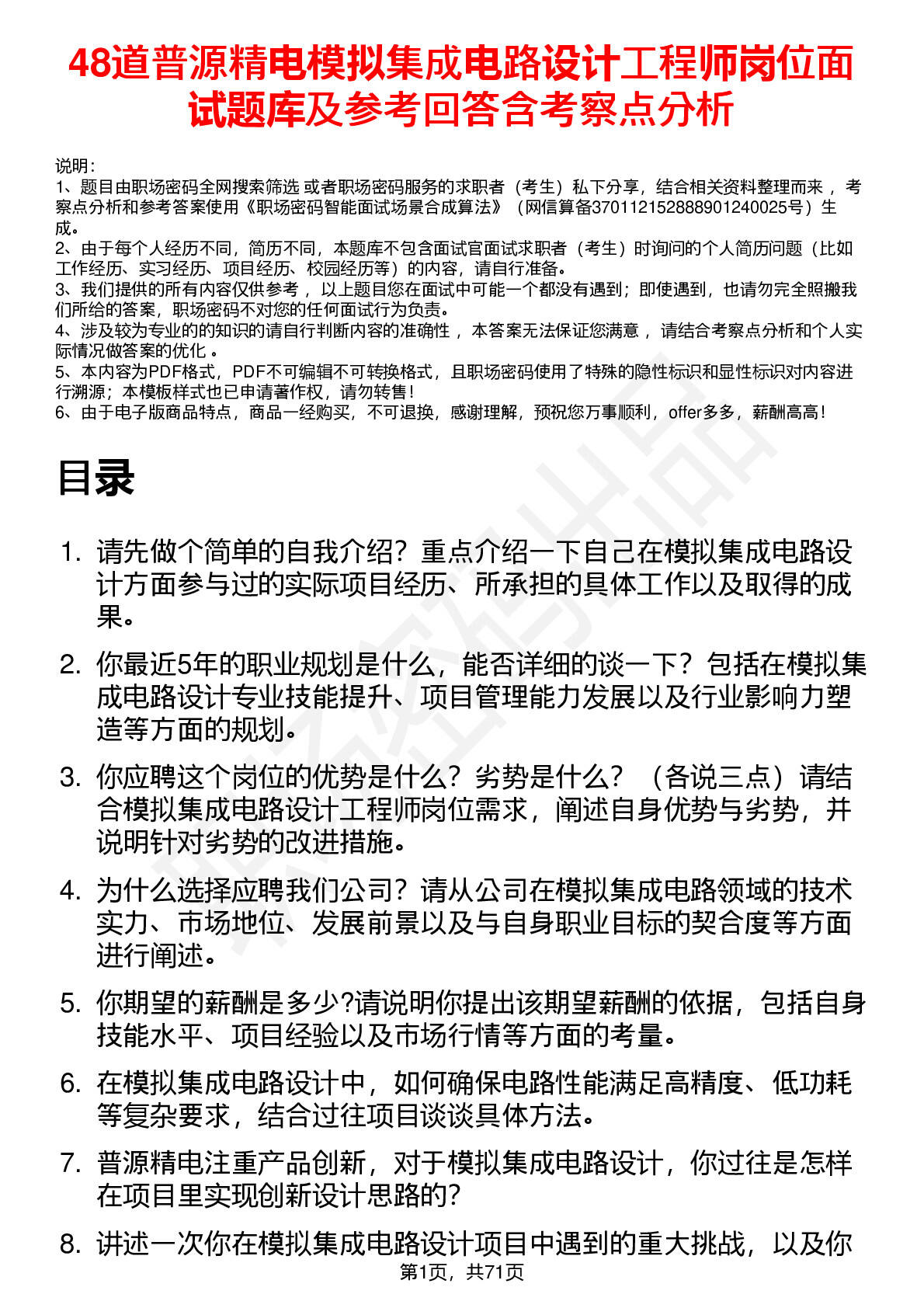 48道普源精电模拟集成电路设计工程师岗位面试题库及参考回答含考察点分析

说明：
1、题目由职场密码全网搜索筛选 或者职场密码服务的求职者（考生）私下分享，结合相关资料整理而来 ，考察点分析和参考答案使用《职场密码智能面试场景合成算法》（网信算备370112152888901240025号）生成。
2、由于每个人经历不同，简历不同，本题库不包含面试官面试求职者（考生）时询问的个人简历问题（比如工作经历、实习经历、项目经历、校园经历等）的内容，请自行准备。
3、我们提供的所有内容仅供参考 ，以上题目您在面试中可能一个都没有遇到；即使遇到，也请勿完全照搬我们所给的答案，职场密码不对您的任何面试行为负责。
4、涉及较为专业的的知识的请自行判断内容的准确性 ，本答案无法保证您满意 ，请结合考察点分析和个人实际情况做答案的优化 。
5、本内容为PDF格式，PDF不可编辑不可转换格式，且职场密码使用了特殊的隐性标识和显性标识对内容进行溯源；本模板样式也已申请著作权，请勿转售！
6、由于电子版商品特点，商品一经购买，不可退换，感谢理解，预祝您万事顺利，offer多多，薪酬高高！

目录

1. 请先做个简单的自我介绍？重点介绍一下自己在模拟集成电路设计方面参与过的实际项目经历、所承担的具体工作以及取得的成果。

2. 你最近5年的职业规划是什么，能否详细的谈一下？包括在模拟集成电路设计专业技能提升、项目管理能力发展以及行业影响力塑造等方面的规划。

3. 你应聘这个岗位的优势是什么？劣势是什么？（各说三点）请结合模拟集成电路设计工程师岗位需求，阐述自身优势与劣势，并说明针对劣势的改进措施。

4. 为什么选择应聘我们公司？请从公司在模拟集成电路领域的技术实力、市场地位、发展前景以及与自身职业目标的契合度等方面进行阐述。

5. 你期望的薪酬是多少?请说明你提出该期望薪酬的依据，包括自身技能水平、项目经验以及市场行情等方面的考量。

6. 在模拟集成电路设计中，如何确保电路性能满足高精度、低功耗等复杂要求，结合过往项目谈谈具体方法。

7. 普源精电注重产品创新，对于模拟集成电路设计，你过往是怎样在项目里实现创新设计思路的？

8. 讲述一次你在模拟集成电路设计项目中遇到的重大挑战，以及你

第1页，共71页